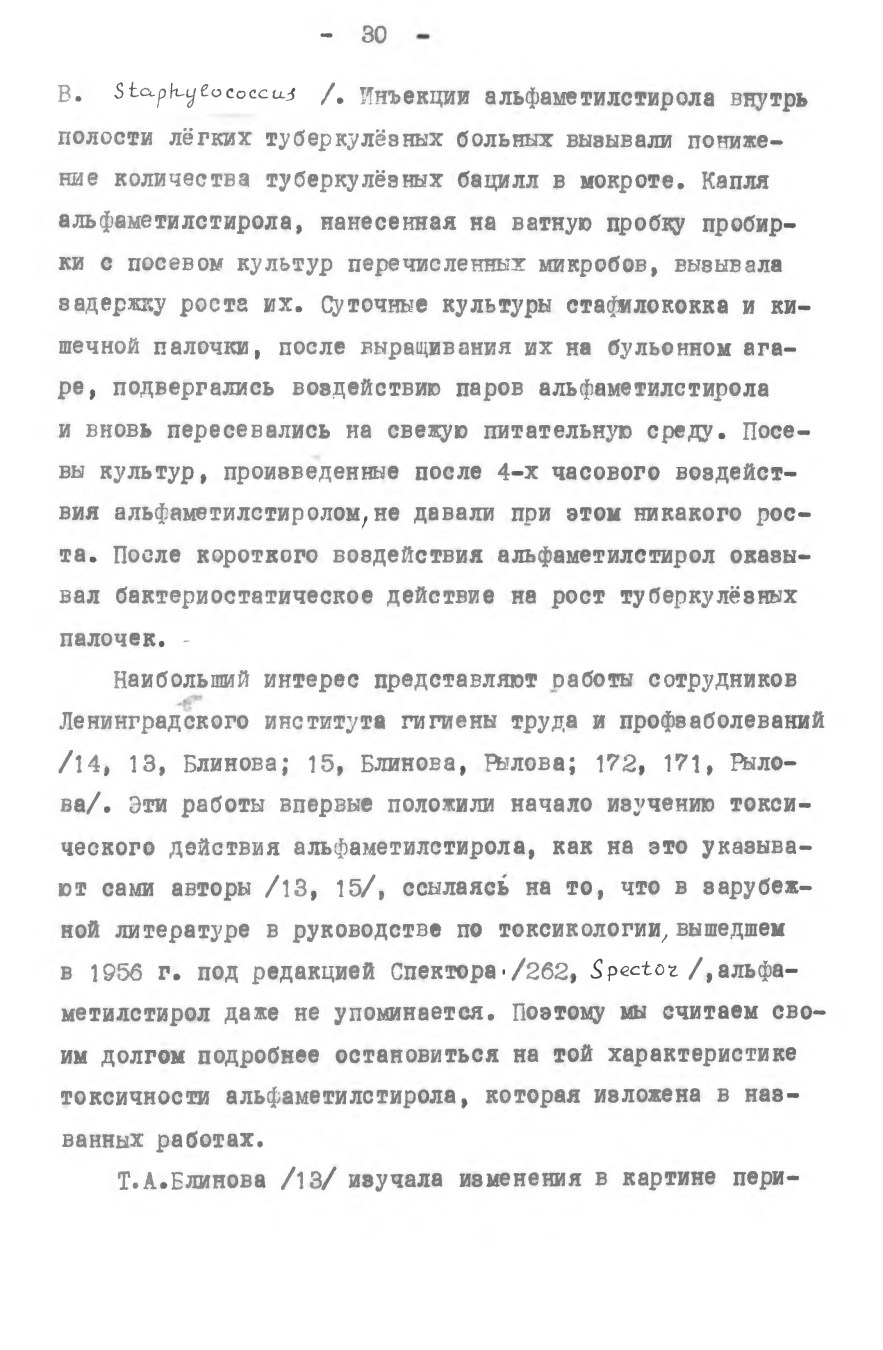 - 30 -

B. Staphylococcus /. Инъекции альфаметилстирола внутрь полости лёгких туберкулёзных больных вызывали понижение количества туберкулёзных бацилл в мокроте. Капля альфаметилстирола, нанесенная на ватную пробку пробирки с посевом культур перечисленных микробов, вызывала задержку роста их. Суточные культуры стафилококка и кишечной палочки, после выращивания их на бульонном агаре, подвергались воздействию паров альфаметилстирола и вновь пересевались на свежую питательную среду. Посевы культур, произведенные после 4-х часового воздействия альфаметилстиролом, не давали при этом никакого роста. После короткого воздействия альфаметилстирол оказывал бактериостатическое действие на рост туберкулёзных палочек.

Наибольший интерес представляют работы сотрудников Ленинградского института гигиены труда и профзаболеваний /14, 13, Блинова; 15, Блинова, Рылова; 172, 171, Рылова/. Эти работы впервые положили начало изучению токсического действия альфаметилстирола, как на это указывают сами авторы /13, 15/, ссылаясь на то, что в зарубежной литературе в руководстве по токсикологии, вышедшем в 1956 г. под редакцией Спектора /262, Spector /, альфаметилстирол даже не упоминается. Поэтому мы считаем своим долгом подробнее остановиться на той характеристике токсичности альфаметилстирола, которая изложена в названных работах.

Т.А.Блинова /13/ изучала изменения в картине пери-